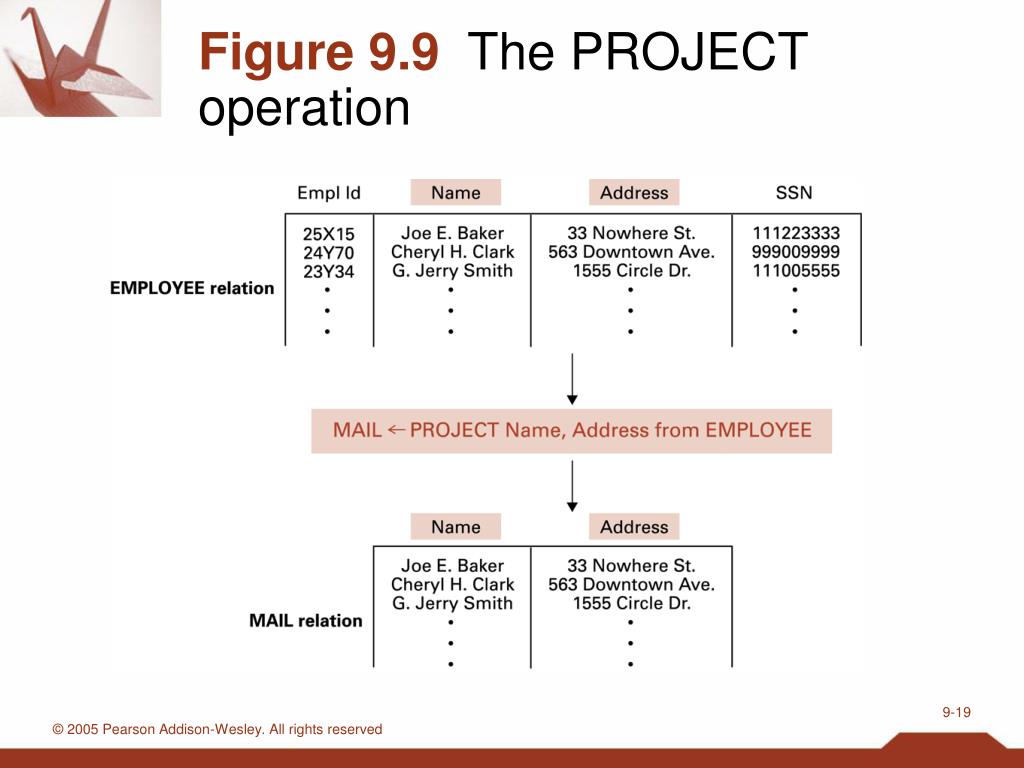 Figure 9.9 The PROJECT operation

EMPLOYEE relation

| Empl Id | Name | Address | SSN |
|---|---|---|---|
| 25X15 | Joe E. Baker | 33 Nowhere St. | 111223333 |
| 24Y70 | Cheryl H. Clark | 563 Downtown Ave. | 999009999 |
| 23Y34 | G. Jerry Smith | 1555 Circle Dr. | 111005555 |
| • | • | • | • |
| • | • | • | • |
| • | • | • | • |

MAIL ← PROJECT Name, Address from EMPLOYEE

MAIL relation

| Name | Address |
|---|---|
| Joe E. Baker | 33 Nowhere St. |
| Cheryl H. Clark | 563 Downtown Ave. |
| G. Jerry Smith | 1555 Circle Dr. |
| • | • |
| • | • |
| • | • |

9-19

© 2005 Pearson Addison-Wesley. All rights reserved